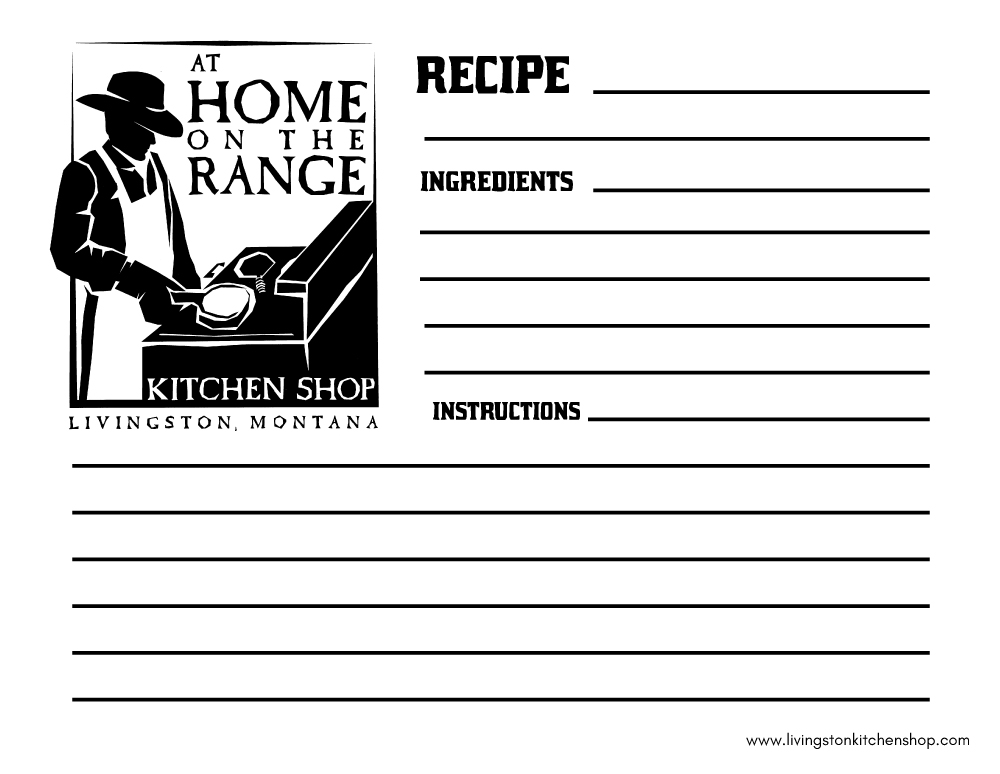 AT
HOME
ON THE
RANGE
KITCHEN SHOP
LIVINGSTON, MONTANA

RECIPE ____
____

INGREDIENTS ____
____
____
____
____

INSTRUCTIONS ____
____
____
____
____
____
____

www.livingstonkitchenshop.com